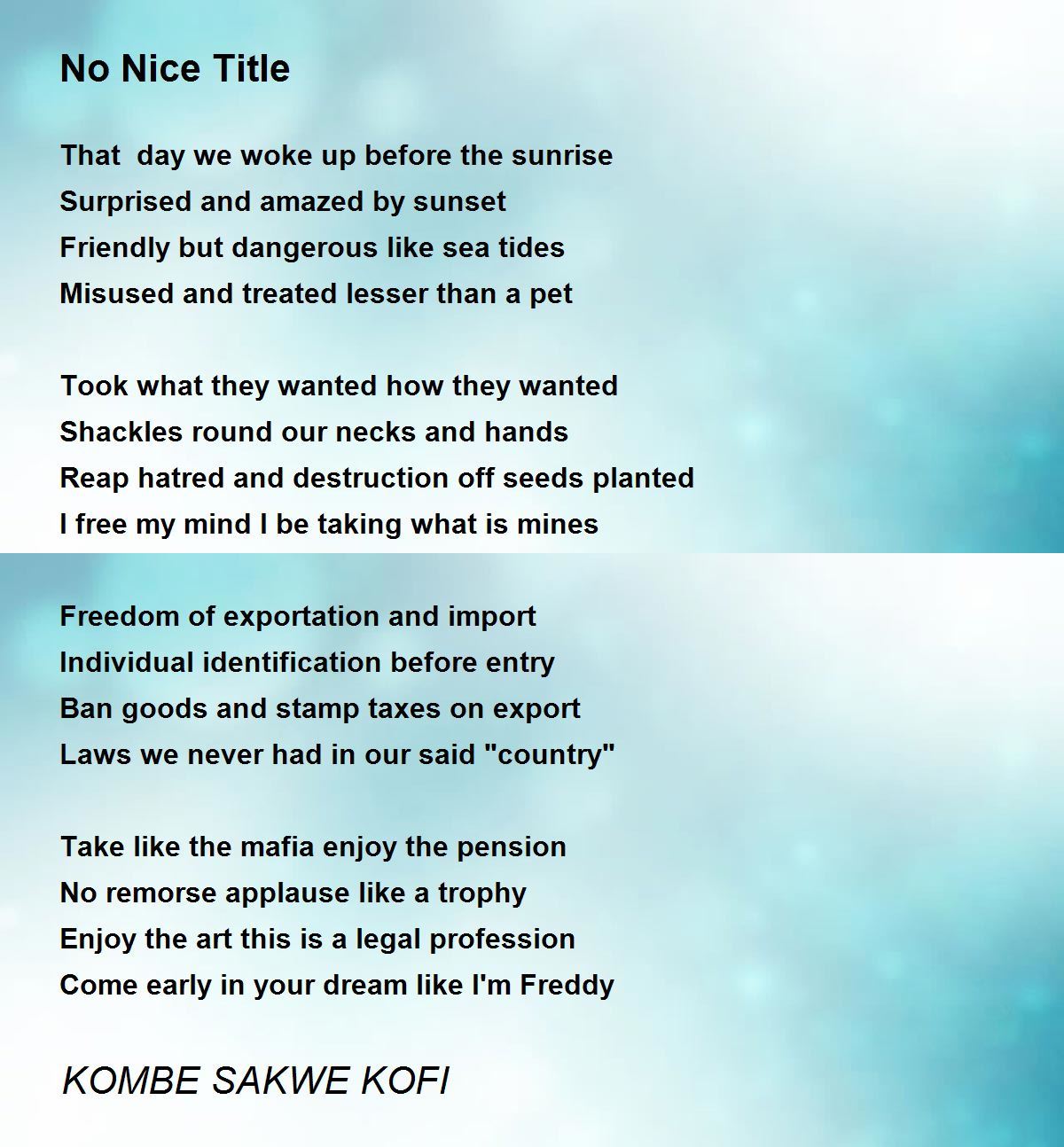 No Nice Title

That day we woke up before the sunrise
Surprised and amazed by sunset
Friendly but dangerous like sea tides
Misused and treated lesser than a pet

Took what they wanted how they wanted
Shackles round our necks and hands
Reap hatred and destruction off seeds planted
I free my mind I be taking what is mines

Freedom of exportation and import
Individual identification before entry
Ban goods and stamp taxes on export
Laws we never had in our said "country"

Take like the mafia enjoy the pension
No remorse applause like a trophy
Enjoy the art this is a legal profession
Come early in your dream like I'm Freddy

KOMBE SAKWE KOFI